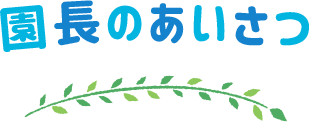 園長のあいさつ